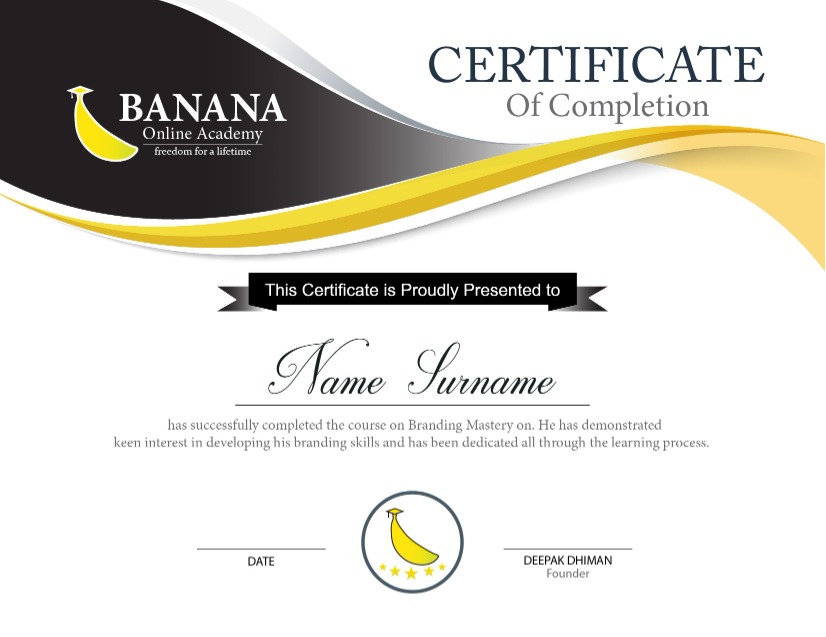 BANANA
Online Academy
freedom for a lifetime

CERTIFICATE
Of Completion

This Certificate is Proudly Presented to

Name Surname

has successfully completed the course on Branding Mastery on. He has demonstrated keen interest in developing his branding skills and has been dedicated all through the learning process.

DATE

DEEPAK DHIMAN
Founder